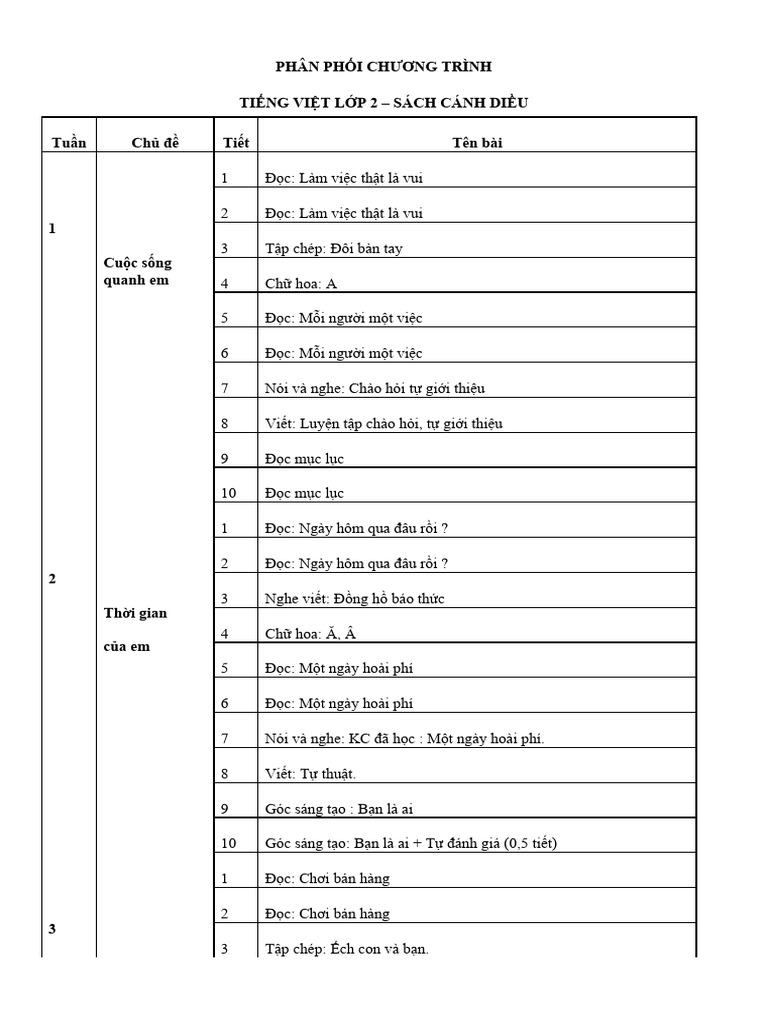 PHÂN PHỐI CHƯƠNG TRÌNH

TIẾNG VIỆT LỚP 2 – SÁCH CÁNH DIỀU

| Tuần | Chủ đề | Tiết | Tên bài |
|---|---|---|---|
| 1 | Cuộc sống quanh em | 1 | Đọc: Làm việc thật là vui |
| | | 2 | Đọc: Làm việc thật là vui |
| | | 3 | Tập chép: Đôi bàn tay |
| | | 4 | Chữ hoa: A |
| | | 5 | Đọc: Mỗi người một việc |
| | | 6 | Đọc: Mỗi người một việc |
| | | 7 | Nói và nghe: Chào hỏi tự giới thiệu |
| | | 8 | Viết: Luyện tập chào hỏi, tự giới thiệu |
| | | 9 | Đọc mục lục |
| | | 10 | Đọc mục lục |
| 2 | Thời gian của em | 1 | Đọc: Ngày hôm qua đâu rồi ? |
| | | 2 | Đọc: Ngày hôm qua đâu rồi ? |
| | | 3 | Nghe viết: Đồng hồ báo thức |
| | | 4 | Chữ hoa: Ă, Â |
| | | 5 | Đọc: Một ngày hoài phí |
| | | 6 | Đọc: Một ngày hoài phí |
| | | 7 | Nói và nghe: KC đã học : Một ngày hoài phí. |
| | | 8 | Viết: Tự thuật. |
| | | 9 | Góc sáng tạo : Bạn là ai |
| | | 10 | Góc sáng tạo: Bạn là ai + Tự đánh giá (0,5 tiết) |
| 3 | | 1 | Đọc: Chơi bán hàng |
| | | 2 | Đọc: Chơi bán hàng |
| | | 3 | Tập chép: Ếch con và bạn. |